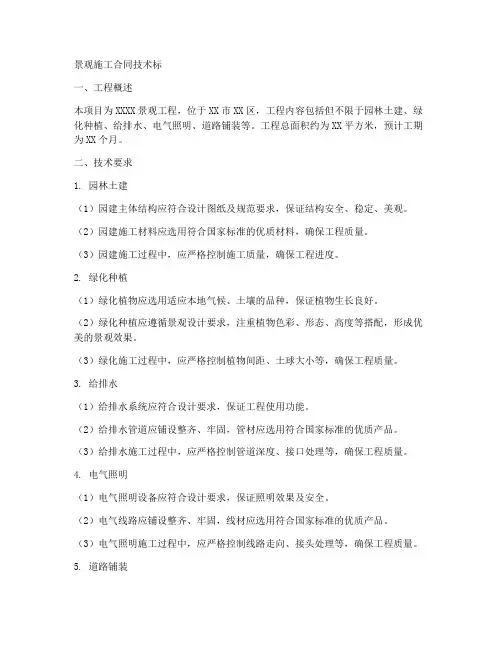 景观施工合同技术标

一、工程概述

本项目为XXXX景观工程，位于XX市XX区，工程内容包括但不限于园林土建、绿化种植、给排水、电气照明、道路铺装等。工程总面积约为XX平方米，预计工期为XX个月。

二、技术要求

1. 园林土建

（1）园建主体结构应符合设计图纸及规范要求，保证结构安全、稳定、美观。

（2）园建施工材料应选用符合国家标准的优质材料，确保工程质量。

（3）园建施工过程中，应严格控制施工质量，确保工程进度。

2. 绿化种植

（1）绿化植物应选用适应本地气候、土壤的品种，保证植物生长良好。

（2）绿化种植应遵循景观设计要求，注重植物色彩、形态、高度等搭配，形成优美的景观效果。

（3）绿化施工过程中，应严格控制植物间距、土球大小等，确保工程质量。

3. 给排水

（1）给排水系统应符合设计要求，保证工程使用功能。

（2）给排水管道应铺设整齐、牢固，管材应选用符合国家标准的优质产品。

（3）给排水施工过程中，应严格控制管道深度、接口处理等，确保工程质量。

4. 电气照明

（1）电气照明设备应符合设计要求，保证照明效果及安全。

（2）电气线路应铺设整齐、牢固，线材应选用符合国家标准的优质产品。

（3）电气照明施工过程中，应严格控制线路走向、接头处理等，确保工程质量。

5. 道路铺装